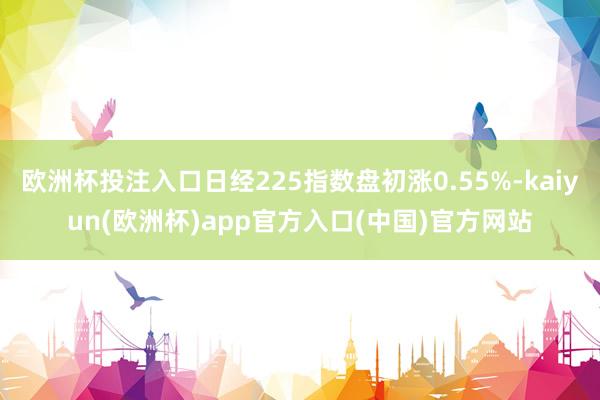 欧洲杯投注入口日经225指数盘初涨0.55%-kaiyun(欧洲杯)app官方入口(中国)官方网站